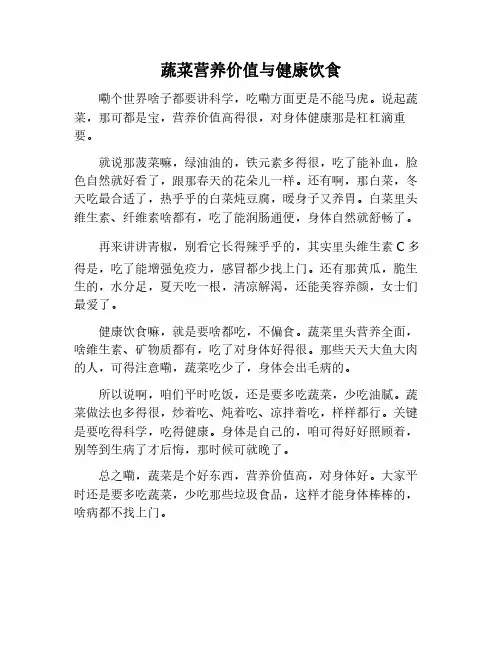 蔬菜营养价值与健康饮食

嘞个世界啥子都要讲科学，吃嘞方面更是不能马虎。说起蔬菜，那可都是宝，营养价值高得很，对身体健康那是杠杠滴重要。

就说那菠菜嘛，绿油油的，铁元素多得很，吃了能补血，脸色自然就好看了，跟那春天的花朵儿一样。还有啊，那白菜，冬天吃最合适了，热乎乎的白菜炖豆腐，暖身子又养胃。白菜里头维生素、纤维素啥都有，吃了能润肠通便，身体自然就舒畅了。

再来讲讲青椒，别看它长得辣乎乎的，其实里头维生素 C 多得是，吃了能增强免疫力，感冒都少找上门。还有那黄瓜，脆生生的，水分足，夏天吃一根，清凉解渴，还能美容养颜，女士们最爱了。

健康饮食嘛，就是要啥都吃，不偏食。蔬菜里头营养全面，啥维生素、矿物质都有，吃了对身体好得很。那些天天大鱼大肉的人，可得注意嘞，蔬菜吃少了，身体会出毛病的。

所以说啊，咱们平时吃饭，还是要多吃蔬菜，少吃油腻。蔬菜做法也多得很，炒着吃、炖着吃、凉拌着吃，样样都行。关键是要吃得科学，吃得健康。身体是自己的，咱可得好好照顾着，别等到生病了才后悔，那时候可就晚了。

总之嘞，蔬菜是个好东西，营养价值高，对身体好。大家平时还是要多吃蔬菜，少吃那些垃圾食品，这样才能身体棒棒的，啥病都不找上门。